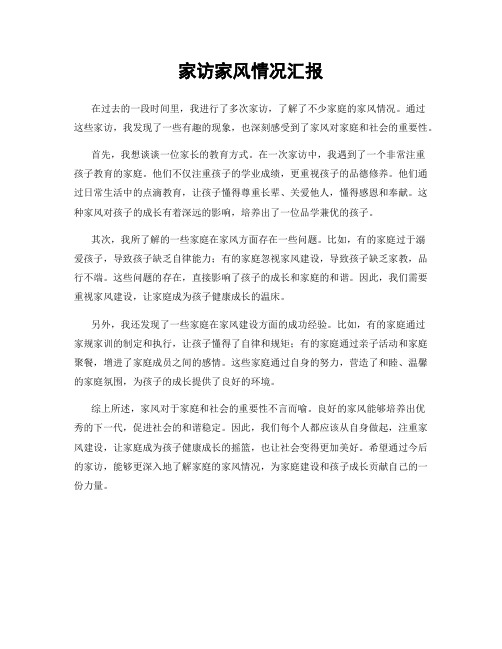 家访家风情况汇报

在过去的一段时间里，我进行了多次家访，了解了不少家庭的家风情况。通过这些家访，我发现了一些有趣的现象，也深刻感受到了家风对家庭和社会的重要性。

首先，我想谈谈一位家长的教育方式。在一次家访中，我遇到了一个非常注重孩子教育的家庭。他们不仅注重孩子的学业成绩，更重视孩子的品德修养。他们通过日常生活中的点滴教育，让孩子懂得尊重长辈、关爱他人，懂得感恩和奉献。这种家风对孩子的成长有着深远的影响，培养出了一位品学兼优的孩子。

其次，我所了解的一些家庭在家风方面存在一些问题。比如，有的家庭过于溺爱孩子，导致孩子缺乏自律能力；有的家庭忽视家风建设，导致孩子缺乏家教，品行不端。这些问题的存在，直接影响了孩子的成长和家庭的和谐。因此，我们需要重视家风建设，让家庭成为孩子健康成长的温床。

另外，我还发现了一些家庭在家风建设方面的成功经验。比如，有的家庭通过家规家训的制定和执行，让孩子懂得了自律和规矩；有的家庭通过亲子活动和家庭聚餐，增进了家庭成员之间的感情。这些家庭通过自身的努力，营造了和睦、温馨的家庭氛围，为孩子的成长提供了良好的环境。

综上所述，家风对于家庭和社会的重要性不言而喻。良好的家风能够培养出优秀的下一代，促进社会的和谐稳定。因此，我们每个人都应该从自身做起，注重家风建设，让家庭成为孩子健康成长的摇篮，也让社会变得更加美好。希望通过今后的家访，能够更深入地了解家庭的家风情况，为家庭建设和孩子成长贡献自己的一份力量。